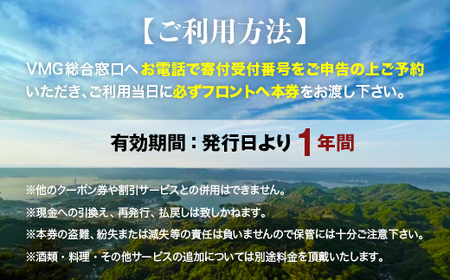 【ご利用方法】

VMG総合窓口へお電話で寄付受付番号をご申告の上ご予約いただき、ご利用当日に必ずフロントへ本券をお渡し下さい。

有効期間：発行日より1年間

※他のクーポン券や割引サービスとの併用はできません。

※現金への引換え、再発行、払戻しは致しかねます。

※本券の盗難、紛失または滅失等の責任は負いませんので保管には十分ご注意下さい。

※酒類・料理・その他サービスの追加については別途料金を頂戴いたします。